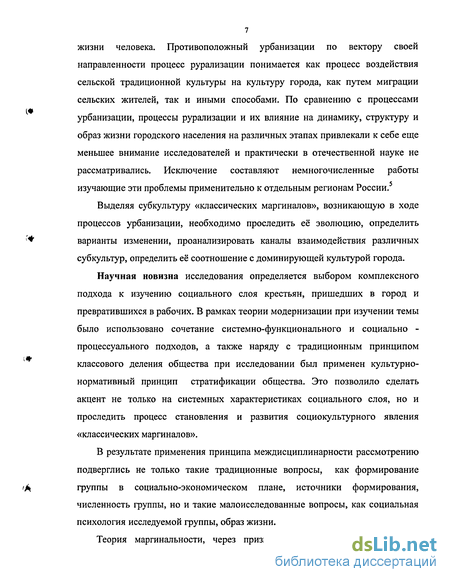 7

жизни человека. Противоположный урбанизации по вектору своей направленности процесс рурализации понимается как процесс воздействия сельской традиционной культуры на культуру города, как путем миграции сельских жителей, так и иными способами. По сравнению с процессами урбанизации, процессы рурализации и их влияние на динамику, структуру и образ жизни городского населения на различных этапах привлекали к себе еще меньшее внимание исследователей и практически в отечественной науке не рассматривались. Исключение составляют немногочисленные работы изучающие эти проблемы применительно к отдельным регионам России.$^5$

Выделяя субкультуру «классических маргиналов», возникающую в ходе процессов урбанизации, необходимо проследить её эволюцию, определить варианты изменении, проанализировать каналы взаимодействия различных субкультур, определить её соотношение с доминирующей культурой города.

Научная новизна исследования определяется выбором комплексного подхода к изучению социального слоя крестьян, пришедших в город и превратившихся в рабочих. В рамках теории модернизации при изучении темы было использовано сочетание системно-функционального и социально - процессуального подходов, а также наряду с традиционным принципом классового деления общества при исследовании был применен культурно-нормативный принцип стратификации общества. Это позволило сделать акцент не только на системных характеристиках социального слоя, но и проследить процесс становления и развития социокультурного явления «классических маргиналов».

В результате применения принципа междисциплинарности рассмотрению подверглись не только такие традиционные вопросы, как формирование группы в социально-экономическом плане, источники формирования, численность группы, но и такие малоисследованные вопросы, как социальная психология исследуемой группы, образ жизни.

Теория маргинальности, через приз

dsLib.net
библиотека диссертаций